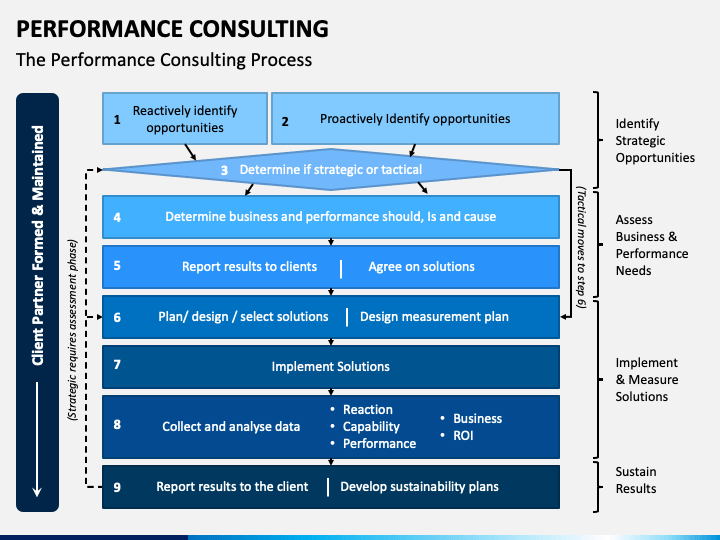 PERFORMANCE CONSULTING
The Performance Consulting Process

Client Partner Formed & Maintained

(Strategic requires assessment phase)

1 Reactively identify opportunities

2 Proactively Identify opportunities

3 Determine if strategic or tactical

4 Determine business and performance should, Is and cause

5 Report results to clients | Agree on solutions

6 Plan/ design / select solutions | Design measurement plan

7 Implement Solutions

8 Collect and analyse data
• Reaction
• Capability
• Performance
• Business
• ROI

9 Report results to the client | Develop sustainability plans

(Tactical moves to step 6)

Identify Strategic Opportunities

Assess Business & Performance Needs

Implement & Measure Solutions

Sustain Results